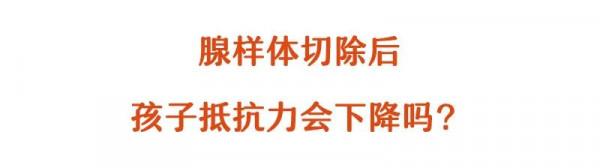 腺样体切除后

孩子抵抗力会下降吗？